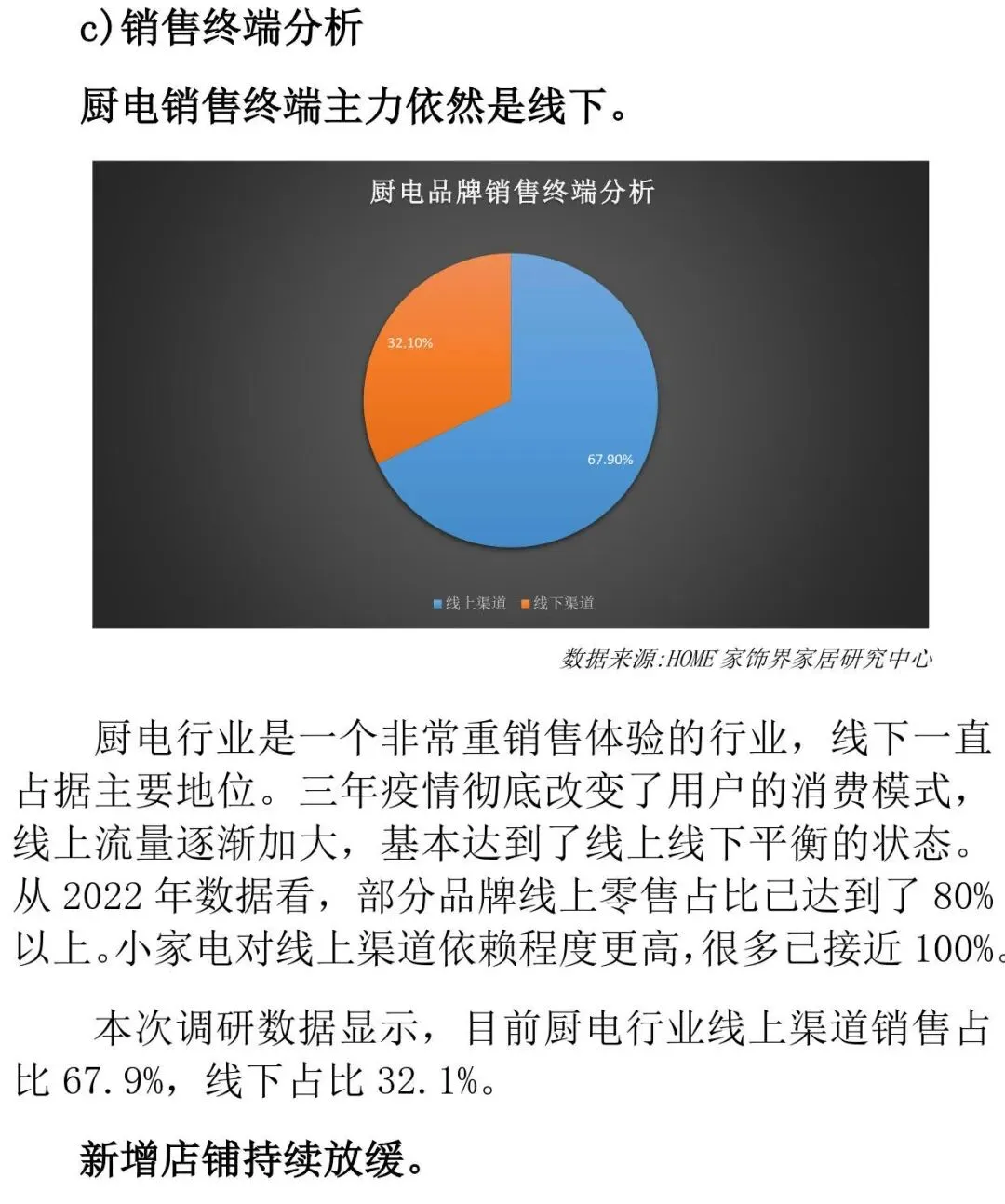 c)销售终端分析

厨电销售终端主力依然是线下。

厨电品牌销售终端分析

32.10%

67.90%

线上渠道 线下渠道

数据来源:HOME 家饰界家居研究中心

厨电行业是一个非常重销售体验的行业，线下一直占据主要地位。三年疫情彻底改变了用户的消费模式，线上流量逐渐加大，基本达到了线上线下平衡的状态。从 2022 年数据看，部分品牌线上零售占比已达到了 80%以上。小家电对线上渠道依赖程度更高,很多已接近 100%。

本次调研数据显示，目前厨电行业线上渠道销售占比 67.9%，线下占比 32.1%。

新增店铺持续放缓。